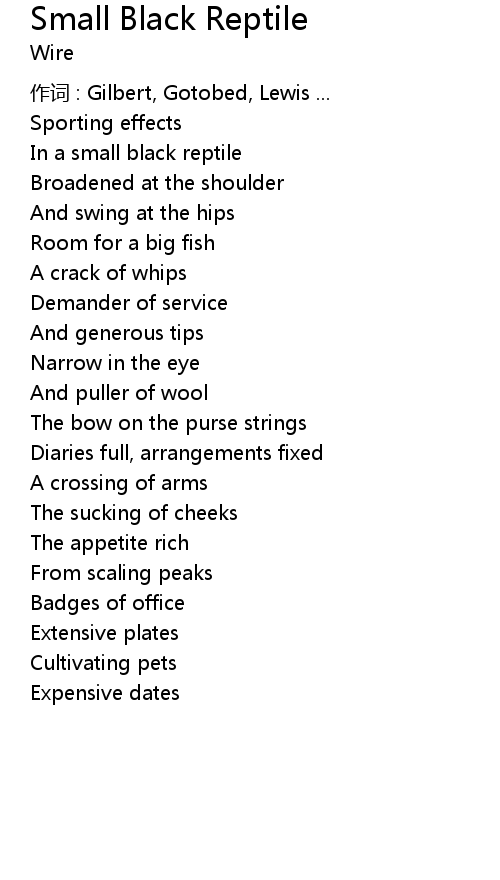 Small Black Reptile
Wire

作词 : Gilbert, Gotobed, Lewis ...
Sporting effects
In a small black reptile
Broadened at the shoulder
And swing at the hips
Room for a big fish
A crack of whips
Demander of service
And generous tips
Narrow in the eye
And puller of wool
The bow on the purse strings
Diaries full, arrangements fixed
A crossing of arms
The sucking of cheeks
The appetite rich
From scaling peaks
Badges of office
Extensive plates
Cultivating pets
Expensive dates